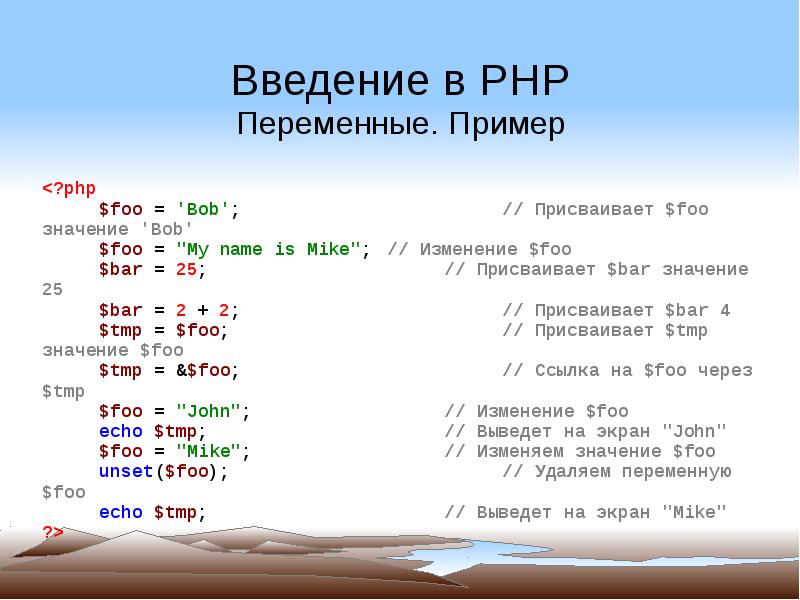 Введение в PHP
Переменные. Пример

<?php
$foo = 'Bob'; // Присваивает $foo значение 'Bob'
$foo = "My name is Mike"; // Изменение $foo
$bar = 25; // Присваивает $bar значение 25
$bar = 2 + 2; // Присваивает $bar 4
$tmp = $foo; // Присваивает $tmp значение $foo
$tmp = &$foo; // Ссылка на $foo через $tmp
$foo = "John"; // Изменение $foo
echo $tmp; // Выведет на экран "John"
$foo = "Mike"; // Изменяем значение $foo
unset($foo); // Удаляем переменную $foo
echo $tmp; // Выведет на экран "Mike"
?>